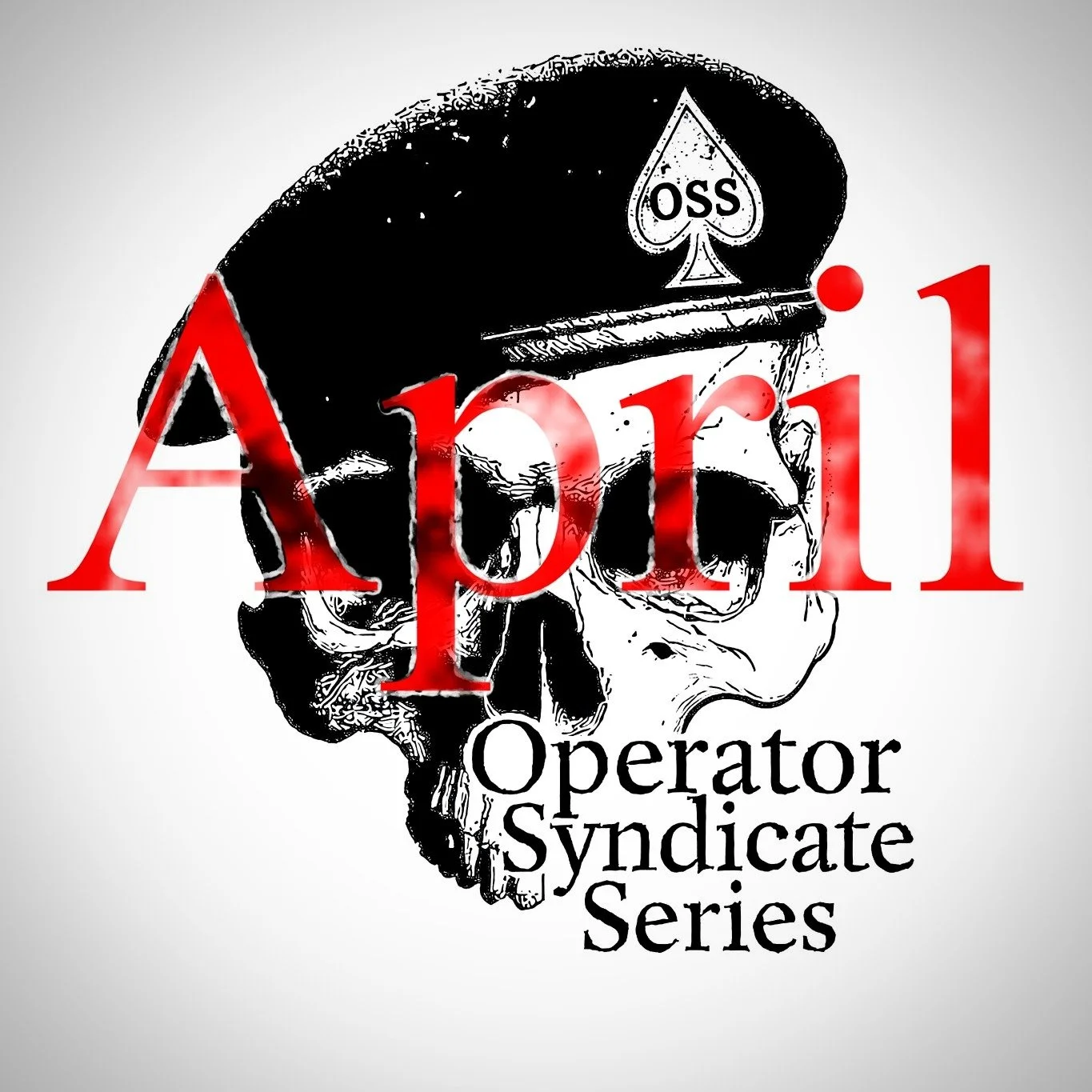 OSS

April

Operator Syndicate Series